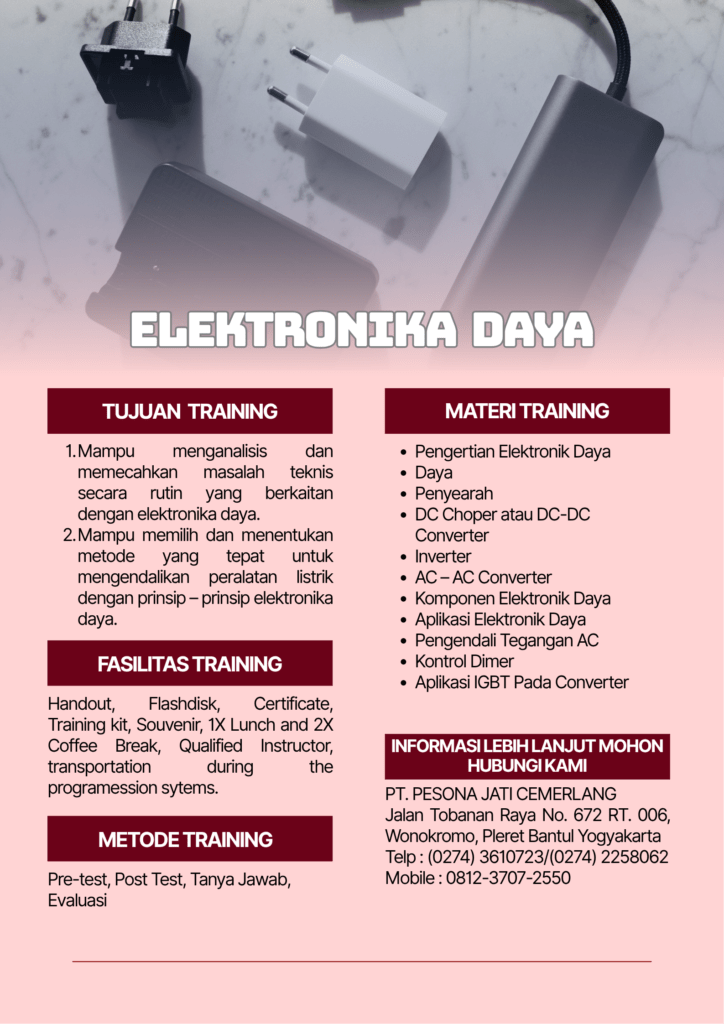 ELEKTRONIKA DAYA

TUJUAN TRAINING

1. Mampu menganalisis dan memecahkan masalah teknis secara rutin yang berkaitan dengan elektronika daya.
2. Mampu memilih dan menentukan metode yang tepat untuk mengendalikan peralatan listrik dengan prinsip – prinsip elektronika daya.

FASILITAS TRAINING

Handout, Flashdisk, Certificate, Training kit, Souvenir, 1X Lunch and 2X Coffee Break, Qualified Instructor, transportation during the programession sytems.

METODE TRAINING

Pre-test, Post Test, Tanya Jawab, Evaluasi

MATERI TRAINING

• Pengertian Elektronik Daya
• Daya
• Penyearah
• DC Choper atau DC-DC Converter
• Inverter
• AC – AC Converter
• Komponen Elektronik Daya
• Aplikasi Elektronik Daya
• Pengendali Tegangan AC
• Kontrol Dimer
• Aplikasi IGBT Pada Converter

INFORMASI LEBIH LANJUT MOHON HUBUNGI KAMI

PT. PESONA JATI CEMERLANG
Jalan Tobanan Raya No. 672 RT. 006, Wonokromo, Pleret Bantul Yogyakarta
Telp : (0274) 3610723/(0274) 2258062
Mobile : 0812-3707-2550